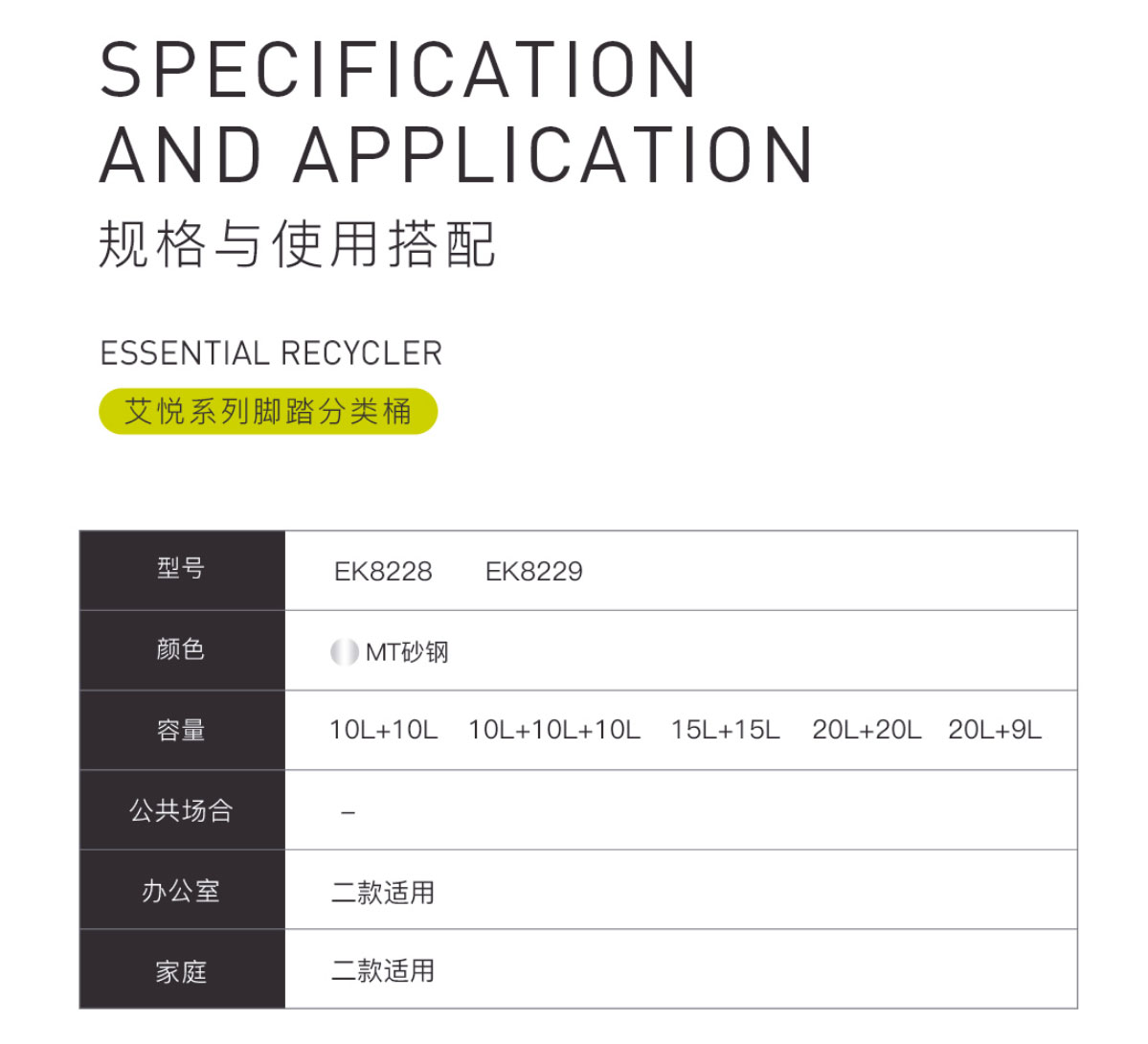 SPECIFICATION AND APPLICATION
规格与使用搭配

ESSENTIAL RECYCLER
艾悦系列脚踏分类桶

| 型号 | EK8228 EK8229 |
|---|---|
| 颜色 | MT砂钢 |
| 容量 | 10L+10L 10L+10L+10L 15L+15L 20L+20L 20L+9L |
| 公共场合 | – |
| 办公室 | 二款适用 |
| 家庭 | 二款适用 |